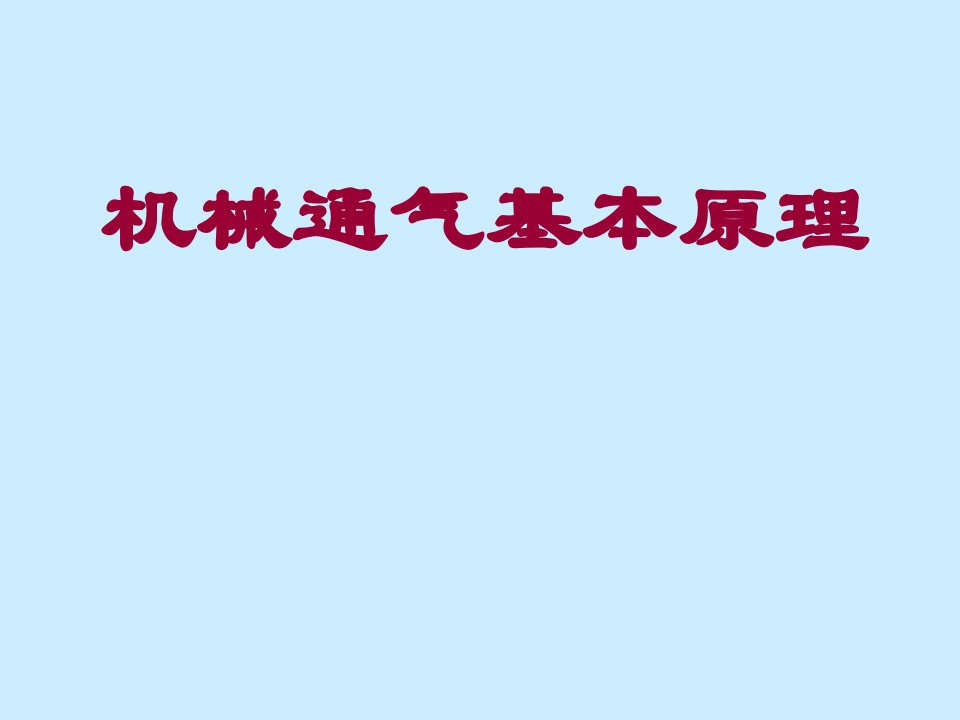 机械通气基本原理